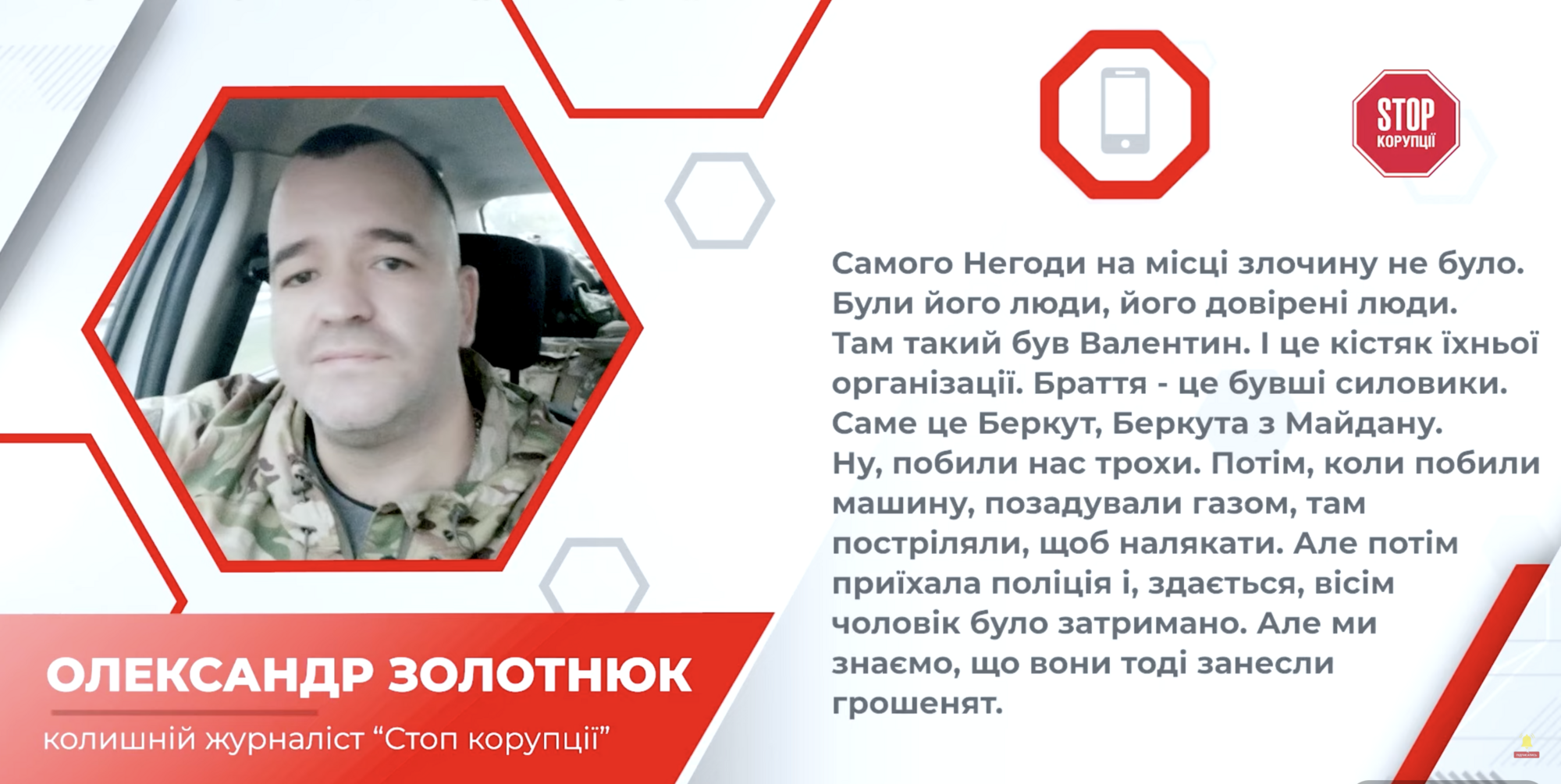 STOP
КОРУПЦІЇ

Самого Негоди на місці злочину не було. Були його люди, його довірені люди. Там такий був Валентин. І це кістяк їхньої організації. Браття - це бувші силовики. Саме це Беркут, Беркута з Майдану. Ну, побили нас трохи. Потім, коли побили машину, позадували газом, там постріляли, щоб налякати. Але потім приїхала поліція і, здається, вісім чоловік було затримано. Але ми знаємо, що вони тоді занесли грошенят.

ОЛЕКСАНДР ЗОЛОТНЮК
колишній журналіст “Стоп корупції”